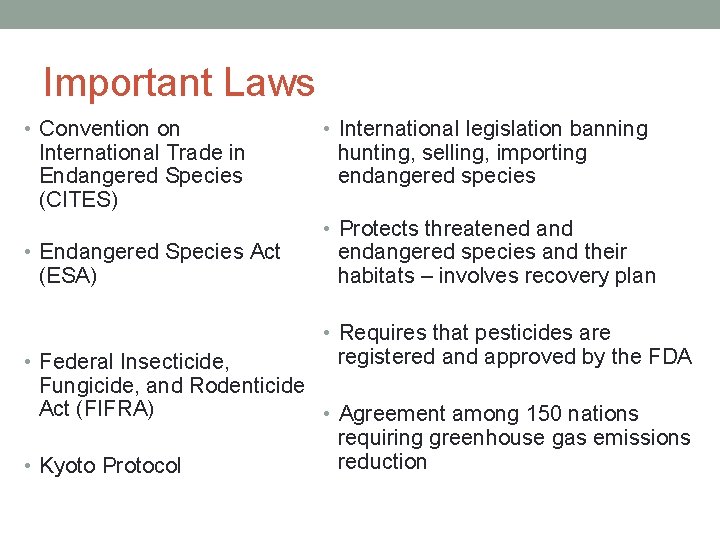 Important Laws

• Convention on International Trade in Endangered Species (CITES)

• Endangered Species Act (ESA)

• Federal Insecticide, Fungicide, and Rodenticide Act (FIFRA)

• Kyoto Protocol

• International legislation banning hunting, selling, importing endangered species

• Protects threatened and endangered species and their habitats – involves recovery plan

• Requires that pesticides are registered and approved by the FDA

• Agreement among 150 nations requiring greenhouse gas emissions reduction